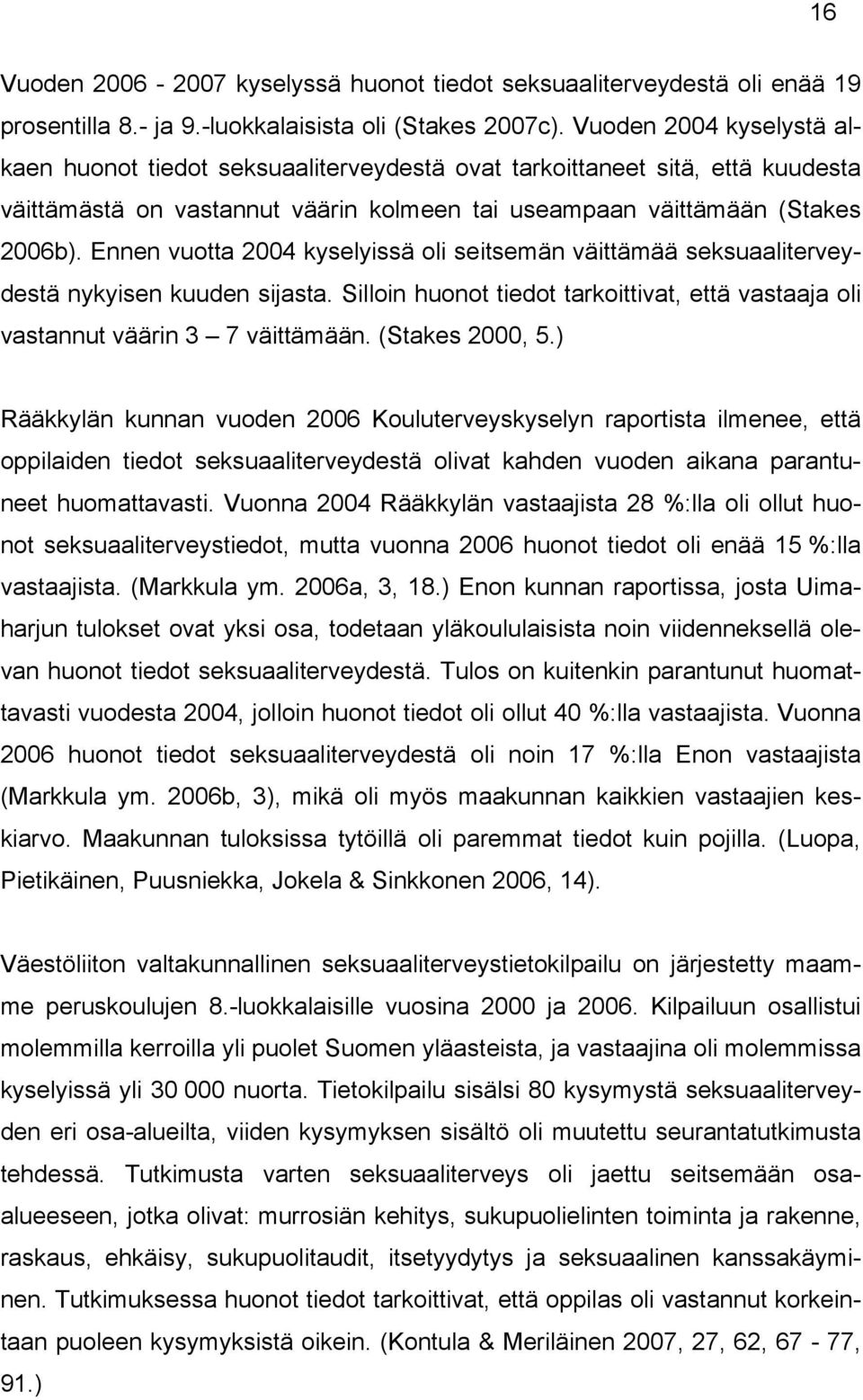 16

Vuoden 2006 - 2007 kyselyssä huonot tiedot seksuaaliterveydestä oli enää 19 prosentilla 8.- ja 9.-luokkalaisista oli (Stakes 2007c). Vuoden 2004 kyselystä alkaen huonot tiedot seksuaaliterveydestä ovat tarkoittaneet sitä, että kuudesta väittämästä on vastannut väärin kolmeen tai useampaan väittämään (Stakes 2006b). Ennen vuotta 2004 kyselyissä oli seitsemän väittämää seksuaaliterveydestä nykyisen kuuden sijasta. Silloin huonot tiedot tarkoittivat, että vastaaja oli vastannut väärin 3 – 7 väittämään. (Stakes 2000, 5.)

Rääkkylän kunnan vuoden 2006 Kouluterveyskyselyn raportista ilmenee, että oppilaiden tiedot seksuaaliterveydestä olivat kahden vuoden aikana parantuneet huomattavasti. Vuonna 2004 Rääkkylän vastaajista 28 %:lla oli ollut huonot seksuaaliterveystiedot, mutta vuonna 2006 huonot tiedot oli enää 15 %:lla vastaajista. (Markkula ym. 2006a, 3, 18.) Enon kunnan raportissa, josta Uimaharjun tulokset ovat yksi osa, todetaan yläkoululaisista noin viidenneksellä olevan huonot tiedot seksuaaliterveydestä. Tulos on kuitenkin parantunut huomattavasti vuodesta 2004, jolloin huonot tiedot oli ollut 40 %:lla vastaajista. Vuonna 2006 huonot tiedot seksuaaliterveydestä oli noin 17 %:lla Enon vastaajista (Markkula ym. 2006b, 3), mikä oli myös maakunnan kaikkien vastaajien keskiarvo. Maakunnan tuloksissa tytöillä oli paremmat tiedot kuin pojilla. (Luopa, Pietikäinen, Puusniekka, Jokela & Sinkkonen 2006, 14).

Väestöliiton valtakunnallinen seksuaaliterveystietokilpailu on järjestetty maamme peruskoulujen 8.-luokkalaisille vuosina 2000 ja 2006. Kilpailuun osallistui molemmilla kerroilla yli puolet Suomen yläasteista, ja vastaajina oli molemmissa kyselyissä yli 30 000 nuorta. Tietokilpailu sisälsi 80 kysymystä seksuaaliterveyden eri osa-alueilta, viiden kysymyksen sisältö oli muutettu seurantatutkimusta tehdessä. Tutkimusta varten seksuaaliterveys oli jaettu seitsemään osa-alueeseen, jotka olivat: murrosiän kehitys, sukupuolielinten toiminta ja rakenne, raskaus, ehkäisy, sukupuolitaudit, itsetyydytys ja seksuaalinen kanssakäyminen. Tutkimuksessa huonot tiedot tarkoittivat, että oppilas oli vastannut korkeintaan puoleen kysymyksistä oikein. (Kontula & Meriläinen 2007, 27, 62, 67 - 77, 91.)